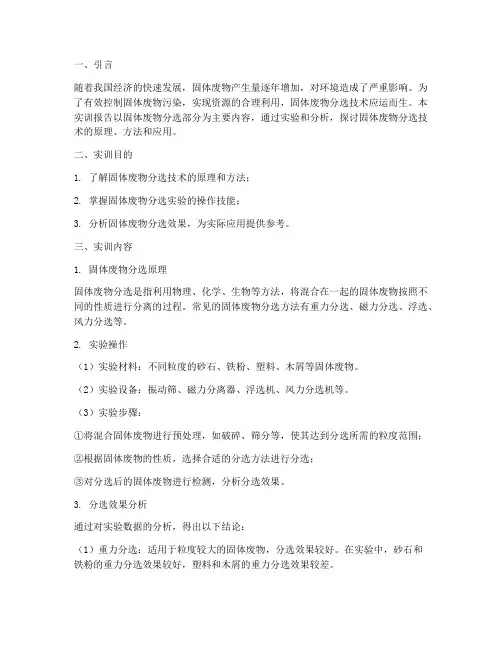 一、引言

随着我国经济的快速发展，固体废物产生量逐年增加，对环境造成了严重影响。为了有效控制固体废物污染，实现资源的合理利用，固体废物分选技术应运而生。本实训报告以固体废物分选部分为主要内容，通过实验和分析，探讨固体废物分选技术的原理、方法和应用。

二、实训目的

1. 了解固体废物分选技术的原理和方法；

2. 掌握固体废物分选实验的操作技能；

3. 分析固体废物分选效果，为实际应用提供参考。

三、实训内容

1. 固体废物分选原理

固体废物分选是指利用物理、化学、生物等方法，将混合在一起的固体废物按照不同的性质进行分离的过程。常见的固体废物分选方法有重力分选、磁力分选、浮选、风力分选等。

2. 实验操作

（1）实验材料：不同粒度的砂石、铁粉、塑料、木屑等固体废物。

（2）实验设备：振动筛、磁力分离器、浮选机、风力分选机等。

（3）实验步骤：

①将混合固体废物进行预处理，如破碎、筛分等，使其达到分选所需的粒度范围；

②根据固体废物的性质，选择合适的分选方法进行分选；

③对分选后的固体废物进行检测，分析分选效果。

3. 分选效果分析

通过对实验数据的分析，得出以下结论：

（1）重力分选：适用于粒度较大的固体废物，分选效果较好。在实验中，砂石和铁粉的重力分选效果较好，塑料和木屑的重力分选效果较差。